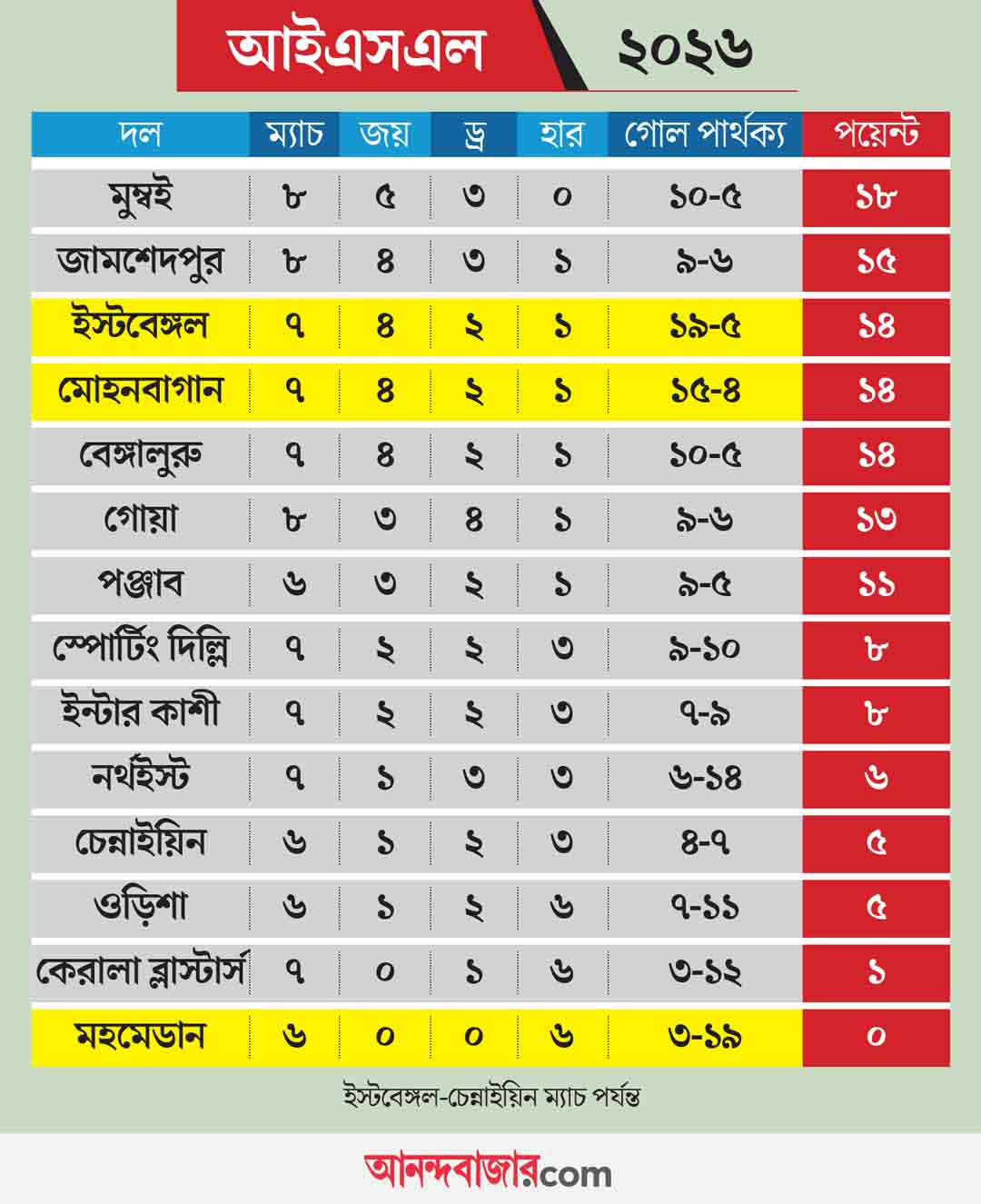 আইএসএল ২০২৬

| দল | ম্যাচ | জয় | ড্র | হার | গোল পার্থক্য | পয়েন্ট |
|---|---|---|---|---|---|---|
| মুম্বই | ৮ | ৫ | ৩ | ০ | ১০-৫ | ১৮ |
| জামশেদপুর | ৮ | ৪ | ৩ | ১ | ৯-৬ | ১৫ |
| ইস্টবেঙ্গল | ৭ | ৪ | ২ | ১ | ১৯-৫ | ১৪ |
| মোহনবাগান | ৭ | ৪ | ২ | ১ | ১৫-৪ | ১৪ |
| বেঙ্গালুরু | ৭ | ৪ | ২ | ১ | ১০-৫ | ১৪ |
| গোয়া | ৮ | ৩ | ৪ | ১ | ৯-৬ | ১৩ |
| পঞ্জাব | ৬ | ৩ | ২ | ১ | ৯-৫ | ১১ |
| স্পোর্টিং দিল্লি | ৭ | ২ | ২ | ৩ | ৯-১০ | ৮ |
| ইন্টার কাশী | ৭ | ২ | ২ | ৩ | ৭-৯ | ৮ |
| নর্থইস্ট | ৭ | ১ | ৩ | ৩ | ৬-১৪ | ৬ |
| চেন্নাইয়িন | ৬ | ১ | ২ | ৩ | ৪-৭ | ৫ |
| ওড়িশা | ৬ | ১ | ২ | ৬ | ৭-১১ | ৫ |
| কেরালা ব্লাস্টার্স | ৭ | ০ | ১ | ৬ | ৩-১২ | ১ |
| মহমেডান | ৬ | ০ | ০ | ৬ | ৩-১৯ | ০ |

ইস্টবেঙ্গল-চেন্নাইয়িন ম্যাচ পর্যন্ত

আনন্দবাজার.com